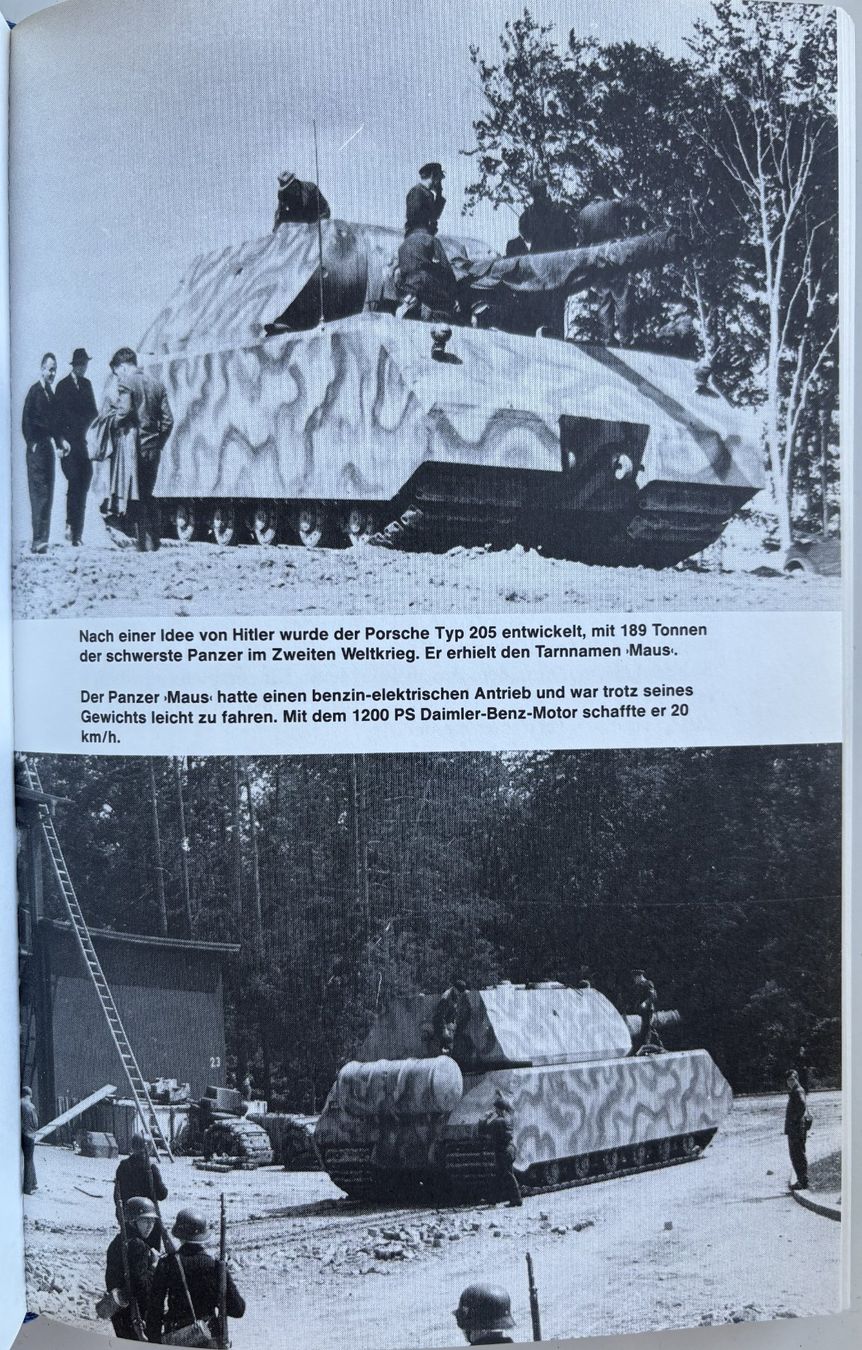 Nach einer Idee von Hitler wurde der Porsche Typ 205 entwickelt, mit 189 Tonnen der schwerste Panzer im Zweiten Weltkrieg. Er erhielt den Tarnnamen ›Maus‹.

Der Panzer ›Maus‹ hatte einen benzin-elektrischen Antrieb und war trotz seines Gewichts leicht zu fahren. Mit dem 1200 PS Daimler-Benz-Motor schaffte er 20 km/h.